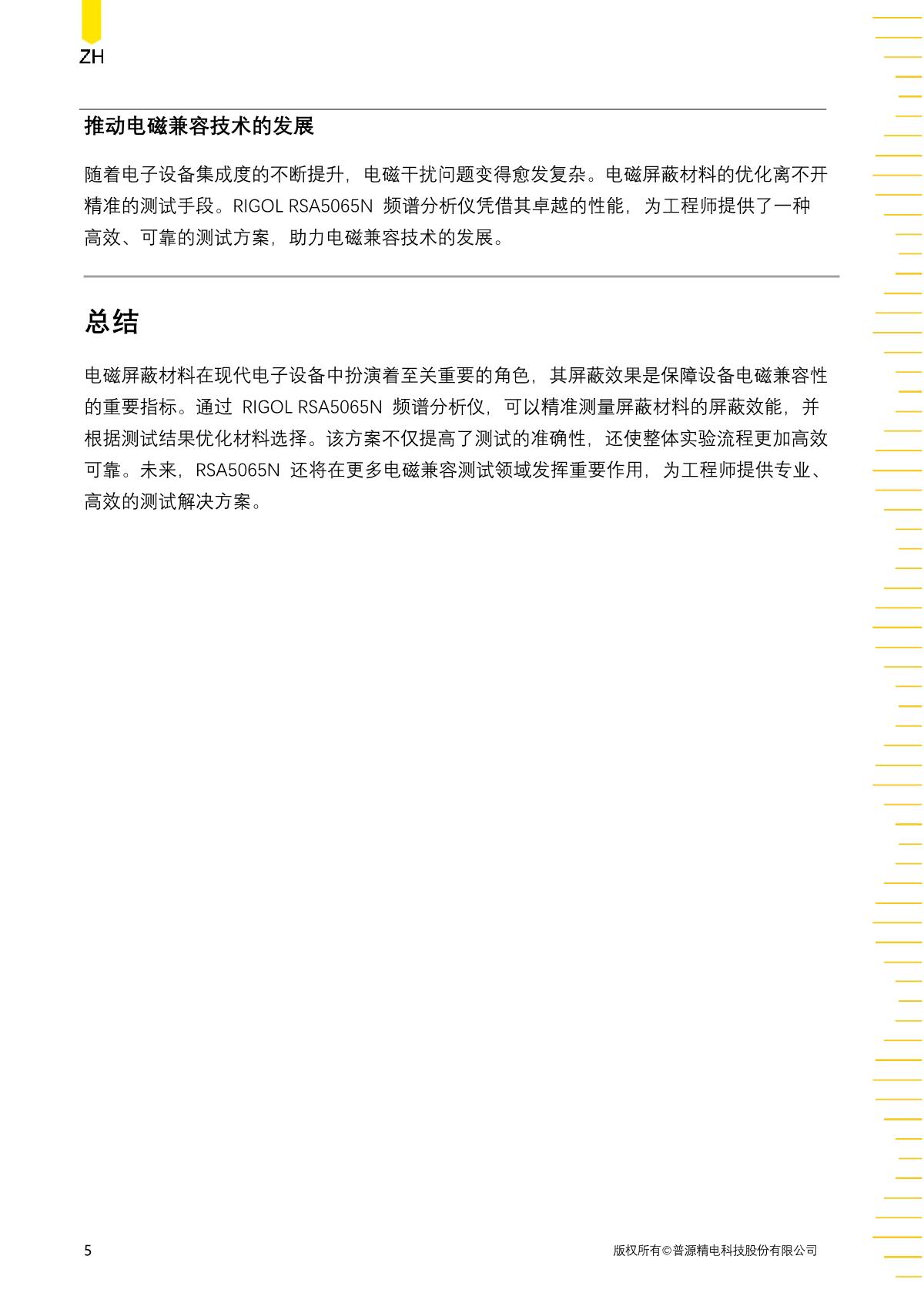 ZH

推动电磁兼容技术的发展

随着电子设备集成度的不断提升，电磁干扰问题变得愈发复杂。电磁屏蔽材料的优化离不开精准的测试手段。RIGOL RSA5065N 频谱分析仪凭借其卓越的性能，为工程师提供了一种高效、可靠的测试方案，助力电磁兼容技术的发展。

总结

电磁屏蔽材料在现代电子设备中扮演着至关重要的角色，其屏蔽效果是保障设备电磁兼容性的重要指标。通过 RIGOL RSA5065N 频谱分析仪，可以精准测量屏蔽材料的屏蔽效能，并根据测试结果优化材料选择。该方案不仅提高了测试的准确性，还使整体实验流程更加高效可靠。未来，RSA5065N 还将在更多电磁兼容测试领域发挥重要作用，为工程师提供专业、高效的测试解决方案。

5

版权所有©普源精电科技股份有限公司